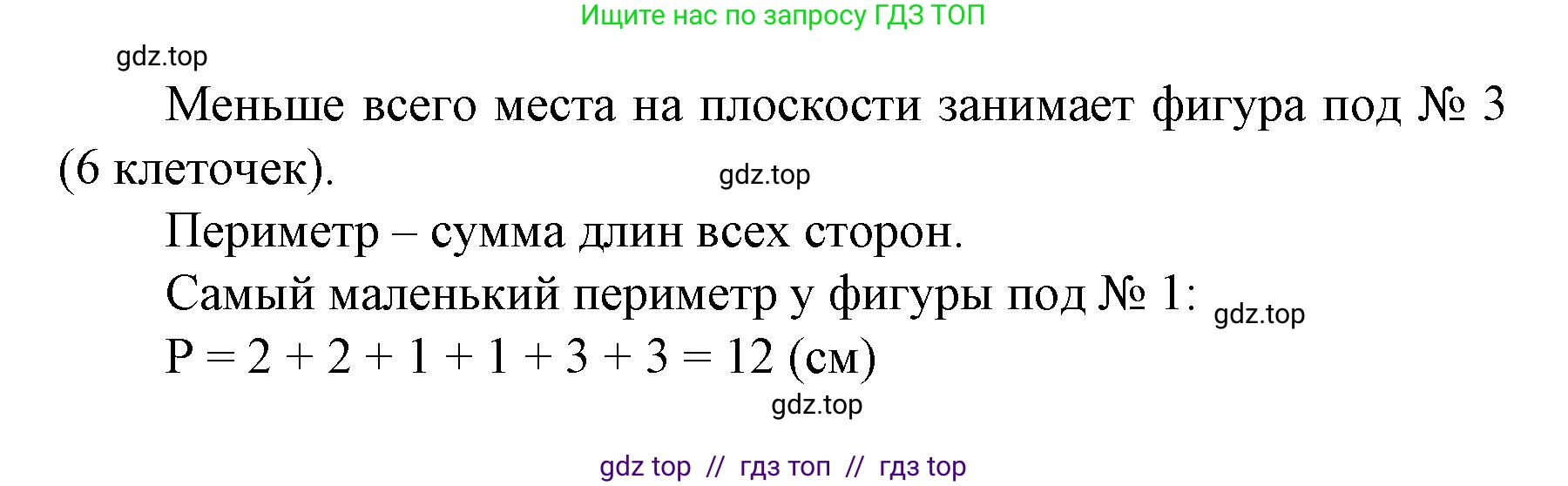 Ищите нас по запросу ГДЗ ТОП

gdz.top

Меньше всего места на плоскости занимает фигура под № 3 (6 клеточек).

gdz.top

Периметр – сумма длин всех сторон.

Самый маленький периметр у фигуры под № 1:

gdz.top

$P = 2 + 2 + 1 + 1 + 3 + 3 = 12$ (см)

gdz.top

gdz top // гдз топ // гдз top